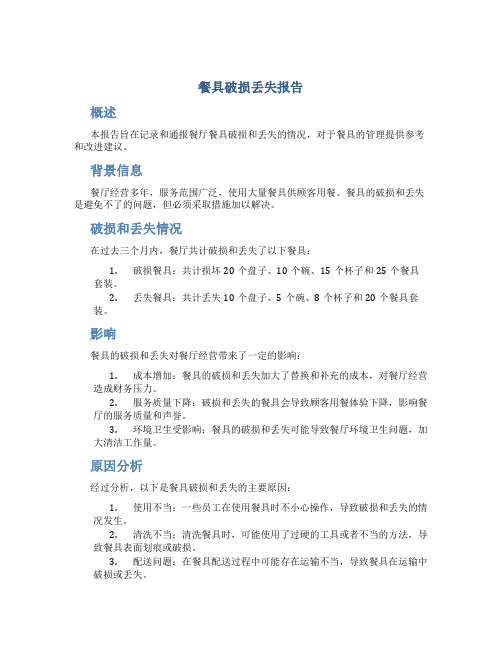 餐具破损丢失报告

概述

本报告旨在记录和通报餐厅餐具破损和丢失的情况，对于餐具的管理提供参考和改进建议。

背景信息

餐厅经营多年，服务范围广泛，使用大量餐具供顾客用餐。餐具的破损和丢失是避免不了的问题，但必须采取措施加以解决。

破损和丢失情况

在过去三个月内，餐厅共计破损和丢失了以下餐具：

1. 破损餐具：共计损坏 20 个盘子、10 个碗、15 个杯子和 25 个餐具套装。
2. 丢失餐具：共计丢失 10 个盘子、5 个碗、8 个杯子和 20 个餐具套装。

影响

餐具的破损和丢失对餐厅经营带来了一定的影响：

1. 成本增加：餐具的破损和丢失加大了替换和补充的成本，对餐厅经营造成财务压力。
2. 服务质量下降：破损和丢失的餐具会导致顾客用餐体验下降，影响餐厅的服务质量和声誉。
3. 环境卫生受影响：餐具的破损和丢失可能导致餐厅环境卫生问题，加大清洁工作量。

原因分析

经过分析，以下是餐具破损和丢失的主要原因：

1. 使用不当：一些员工在使用餐具时不小心操作，导致破损和丢失的情况发生。
2. 清洗不当：清洗餐具时，可能使用了过硬的工具或者不当的方法，导致餐具表面划痕或破损。
3. 配送问题：在餐具配送过程中可能存在运输不当，导致餐具在运输中破损或丢失。